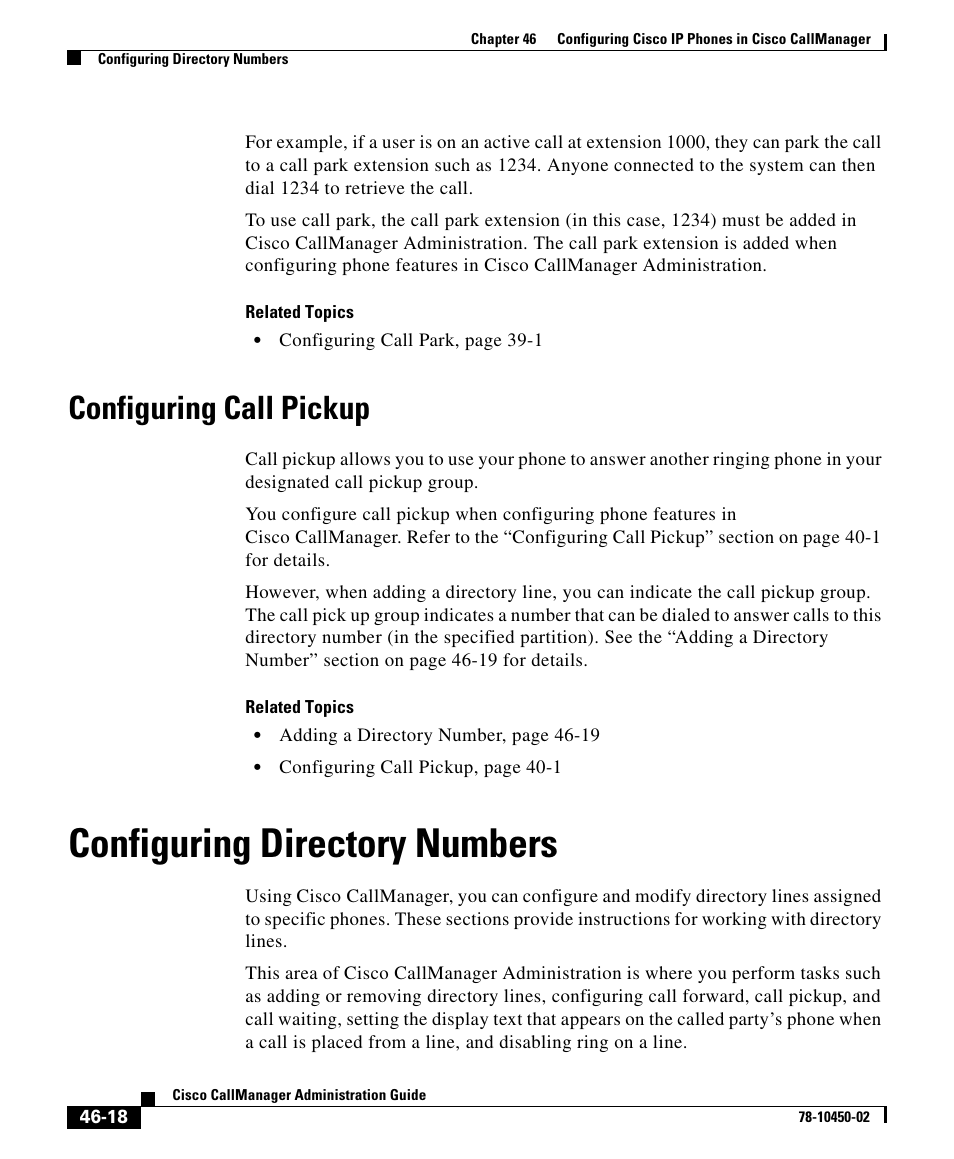 Chapter 46 Configuring Cisco IP Phones in Cisco CallManager

Configuring Directory Numbers

For example, if a user is on an active call at extension 1000, they can park the call to a call park extension such as 1234. Anyone connected to the system can then dial 1234 to retrieve the call.

To use call park, the call park extension (in this case, 1234) must be added in Cisco CallManager Administration. The call park extension is added when configuring phone features in Cisco CallManager Administration.

Related Topics

• Configuring Call Park, page 39-1

Configuring Call Pickup

Call pickup allows you to use your phone to answer another ringing phone in your designated call pickup group.

You configure call pickup when configuring phone features in Cisco CallManager. Refer to the “Configuring Call Pickup” section on page 40-1 for details.

However, when adding a directory line, you can indicate the call pickup group. The call pick up group indicates a number that can be dialed to answer calls to this directory number (in the specified partition). See the “Adding a Directory Number” section on page 46-19 for details.

Related Topics

• Adding a Directory Number, page 46-19

• Configuring Call Pickup, page 40-1

Configuring Directory Numbers

Using Cisco CallManager, you can configure and modify directory lines assigned to specific phones. These sections provide instructions for working with directory lines.

This area of Cisco CallManager Administration is where you perform tasks such as adding or removing directory lines, configuring call forward, call pickup, and call waiting, setting the display text that appears on the called party’s phone when a call is placed from a line, and disabling ring on a line.

Cisco CallManager Administration Guide

46-18

78-10450-02